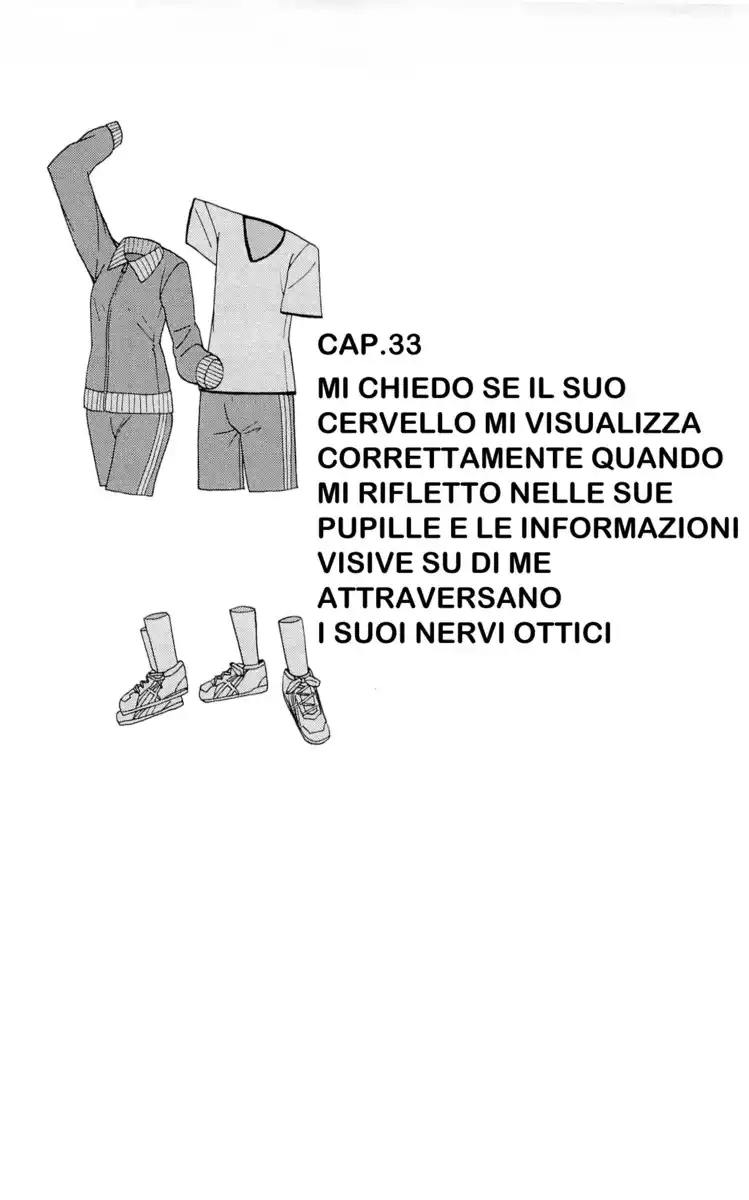 CAP.33

MI CHIEDO SE IL SUO CERVELLO MI VISUALIZZA CORRETTAMENTE QUANDO MI RIFLETTO NELLE SUE PUPILLE E LE INFORMAZIONI VISIVE SU DI ME ATTRAVERSANO I SUOI NERVI OTTICI